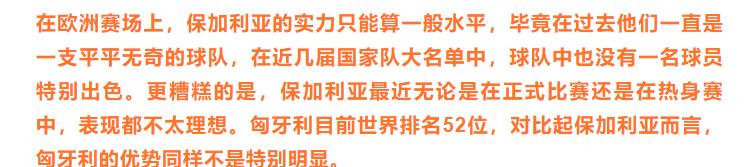 在欧洲赛场上，保加利亚的实力只能算一般水平，毕竟在过去他们一直是一支平平无奇的球队，在近几届国家队大名单中，球队中也没有一名球员特别出色。更糟糕的是，保加利亚最近无论是在正式比赛还是在热身赛中，表现都不太理想。匈牙利目前世界排名52位，对比起保加利亚而言，匈牙利的优势同样不是特别明显。